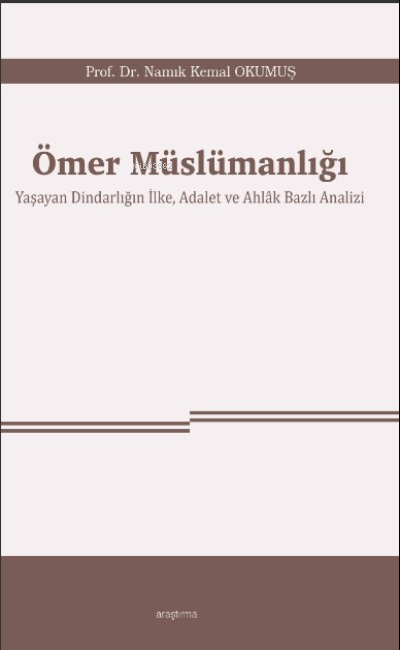 Prof. Dr. Namık Kemal OKUMUŞ

Ömer Müslümanlığı
Yaşayan Dindarlığın İlke, Adalet ve Ahlâk Bazlı Analizi

araştırma